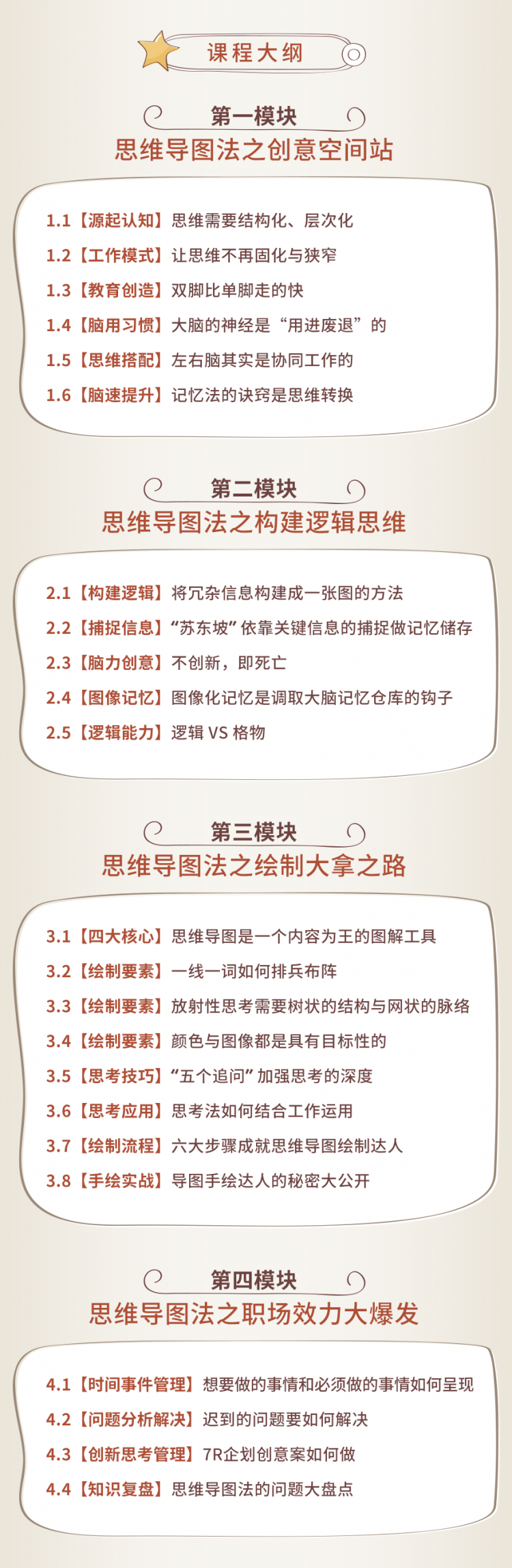 课程大纲

第一模块
思维导图法之创意空间站

1.1【源起认知】思维需要结构化、层次化
1.2【工作模式】让思维不再固化与狭窄
1.3【教育创造】双脚比单脚走的快
1.4【脑用习惯】大脑的神经是“用进废退”的
1.5【思维搭配】左右脑其实是协同工作的
1.6【脑速提升】记忆法的诀窍是思维转换

第二模块
思维导图法之构建逻辑思维

2.1【构建逻辑】将冗杂信息构建成一张图的方法
2.2【捕捉信息】“苏东坡”依靠关键信息的捕捉做记忆储存
2.3【脑力创意】不创新，即死亡
2.4【图像记忆】图像化记忆是调取大脑记忆仓库的钩子
2.5【逻辑能力】逻辑 VS 格物

第三模块
思维导图法之绘制大拿之路

3.1【四大核心】思维导图是一个内容为王的图解工具
3.2【绘制要素】一线一词如何排兵布阵
3.3【绘制要素】放射性思考需要树状的结构与网状的脉络
3.4【绘制要素】颜色与图像都是具有目标性的
3.5【思考技巧】“五个追问”加强思考的深度
3.6【思考应用】思考法如何结合工作运用
3.7【绘制流程】六大步骤成就思维导图绘制达人
3.8【手绘实战】导图手绘达人的秘密大公开

第四模块
思维导图法之职场效力大爆发

4.1【时间事件管理】想要做的事情和必须做的事情如何呈现
4.2【问题分析解决】迟到的问题要如何解决
4.3【创新思考管理】7R企划创意案如何做
4.4【知识复盘】思维导图法的问题大盘点